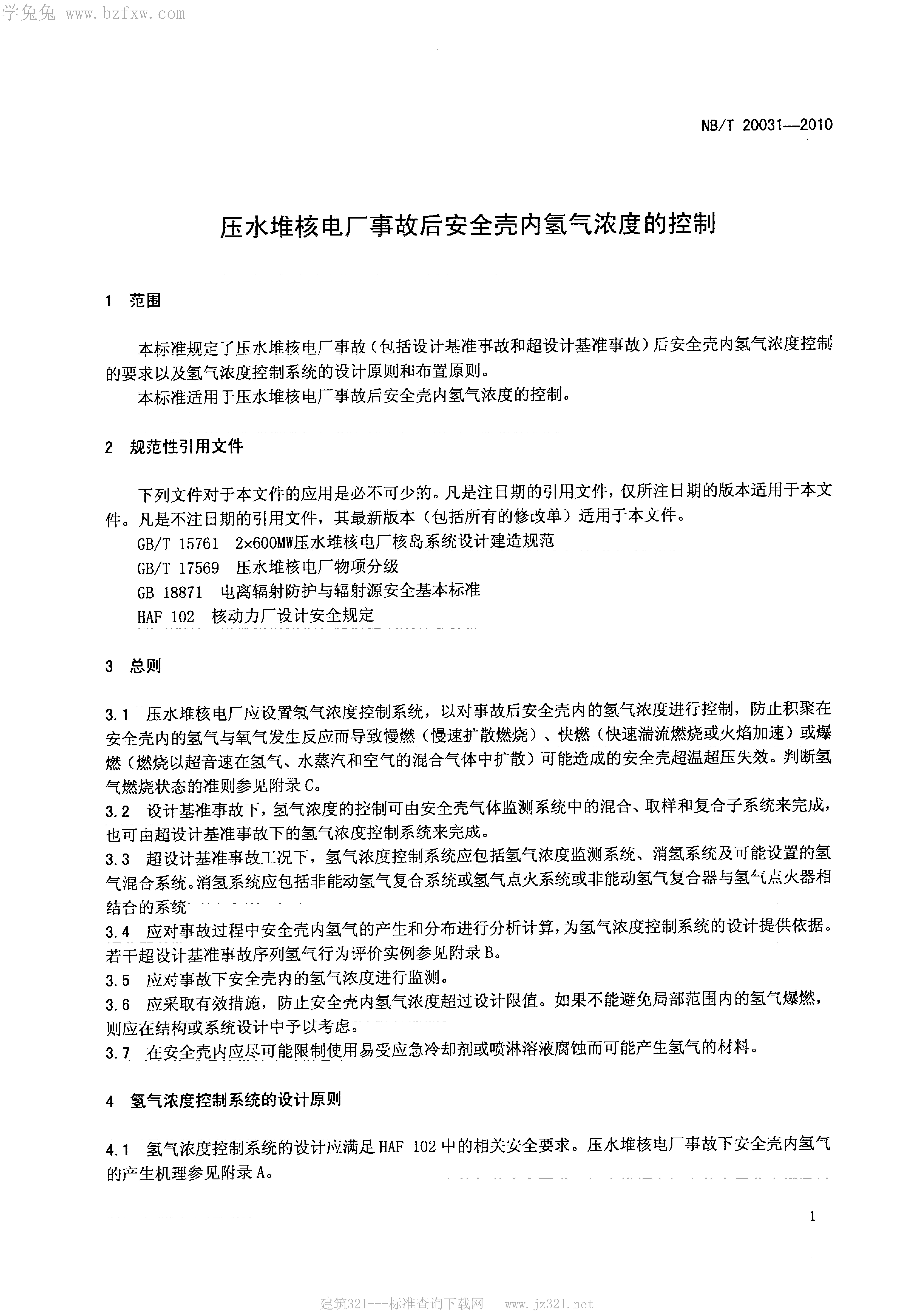 学兔兔 www.bzfxw.com

NB/T 20031—2010

压水堆核电厂事故后安全壳内氢气浓度的控制

1 范围

本标准规定了压水堆核电厂事故（包括设计基准事故和超设计基准事故）后安全壳内氢气浓度控制的要求以及氢气浓度控制系统的设计原则和布置原则。

本标准适用于压水堆核电厂事故后安全壳内氢气浓度的控制。

2 规范性引用文件

下列文件对于本文件的应用是必不可少的。凡是注日期的引用文件，仅所注日期的版本适用于本文件。凡是不注日期的引用文件，其最新版本（包括所有的修改单）适用于本文件。

GB/T 15761 2×600MW压水堆核电厂核岛系统设计建造规范

GB/T 17569 压水堆核电厂物项分级

GB 18871 电离辐射防护与辐射源安全基本标准

HAF 102 核动力厂设计安全规定

3 总则

3.1 压水堆核电厂应设置氢气浓度控制系统，以对事故后安全壳内的氢气浓度进行控制，防止积聚在安全壳内的氢气与氧气发生反应而导致慢燃（慢速扩散燃烧）、快燃（快速湍流燃烧或火焰加速）或爆燃（燃烧以超音速在氢气、水蒸汽和空气的混合气体中扩散）可能造成的安全壳超温超压失效。判断氢气燃烧状态的准则参见附录C。

3.2 设计基准事故下，氢气浓度的控制可由安全壳气体监测系统中的混合、取样和复合子系统来完成，也可由超设计基准事故下的氢气浓度控制系统来完成。

3.3 超设计基准事故工况下，氢气浓度控制系统应包括氢气浓度监测系统、消氢系统及可能设置的氢气混合系统。消氢系统应包括非能动氢气复合系统或氢气点火系统或非能动氢气复合器与氢气点火器相结合的系统

3.4 应对事故过程中安全壳内氢气的产生和分布进行分析计算，为氢气浓度控制系统的设计提供依据。若干超设计基准事故序列氢气行为评价实例参见附录B。

3.5 应对事故下安全壳内的氢气浓度进行监测。

3.6 应采取有效措施，防止安全壳内氢气浓度超过设计限值。如果不能避免局部范围内的氢气爆燃，则应在结构或系统设计中予以考虑。

3.7 在安全壳内应尽可能限制使用易受应急冷却剂或喷淋溶液腐蚀而可能产生氢气的材料。

4 氢气浓度控制系统的设计原则

4.1 氢气浓度控制系统的设计应满足HAF 102中的相关安全要求。压水堆核电厂事故下安全壳内氢气的产生机理参见附录A。

1

建筑321---标准查询下载网 www.jz321.net